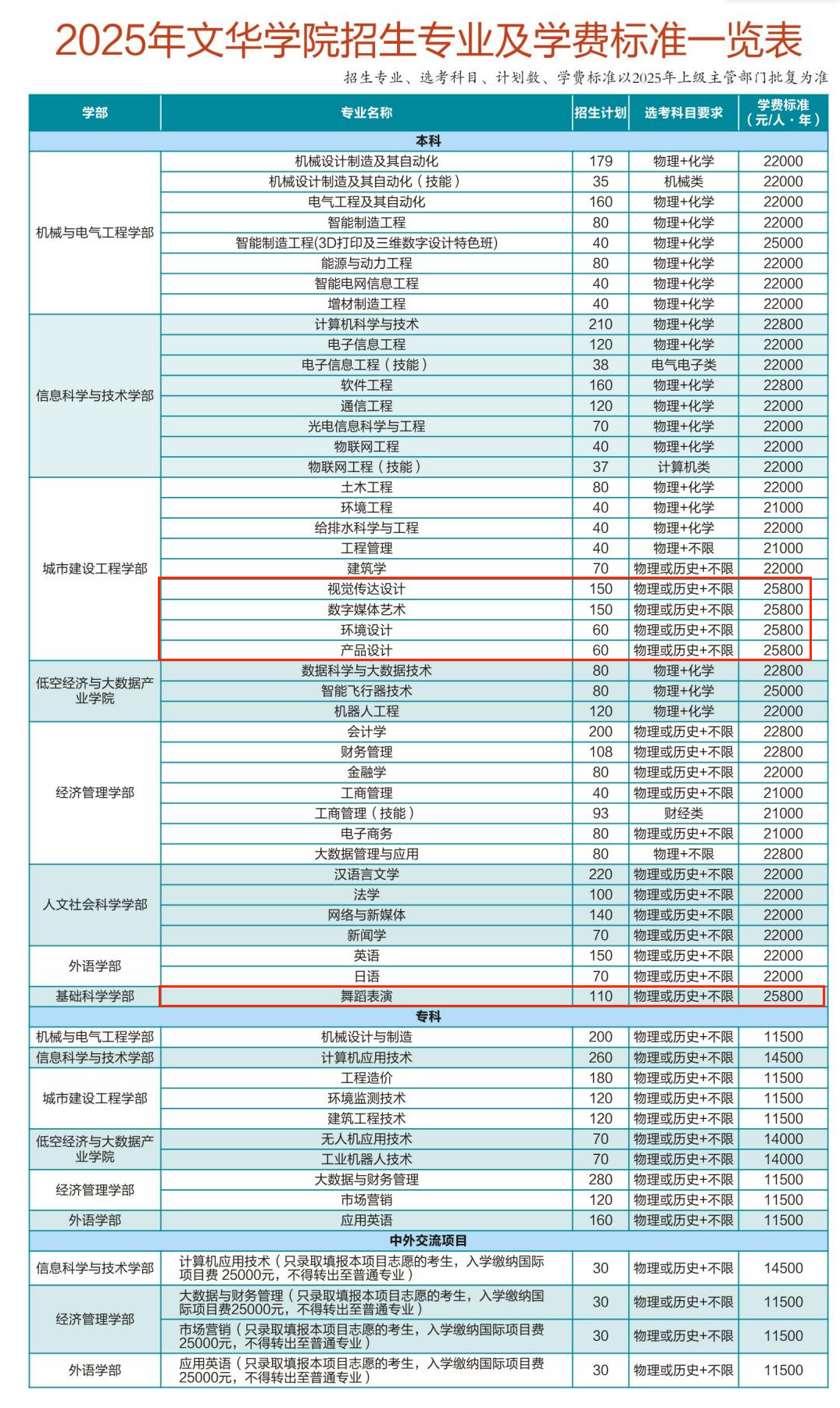 2025年文华学院招生专业及学费标准一览表

招生专业、选考科目、计划数、学费标准以2025年上级主管部门批复为准

| 学部 | 专业名称 | 招生计划 | 选考科目要求 | 学费标准（元/人·年） |
|---|---|---|---|---|
| 本科 | | | | |
| 机械与电气工程学部 | 机械设计制造及其自动化 | 179 | 物理+化学 | 22000 |
| | 机械设计制造及其自动化（技能） | 35 | 机械类 | 22000 |
| | 电气工程及其自动化 | 160 | 物理+化学 | 22000 |
| | 智能制造工程 | 80 | 物理+化学 | 22000 |
| | 智能制造工程(3D打印及三维数字设计特色班) | 40 | 物理+化学 | 25000 |
| | 能源与动力工程 | 80 | 物理+化学 | 22000 |
| | 智能电网信息工程 | 40 | 物理+化学 | 22000 |
| | 增材制造工程 | 40 | 物理+化学 | 22000 |
| 信息科学与技术学部 | 计算机科学与技术 | 210 | 物理+化学 | 22800 |
| | 电子信息工程 | 120 | 物理+化学 | 22000 |
| | 电子信息工程（技能） | 38 | 电气电子类 | 22000 |
| | 软件工程 | 160 | 物理+化学 | 22800 |
| | 通信工程 | 120 | 物理+化学 | 22000 |
| | 光电信息科学与工程 | 70 | 物理+化学 | 22000 |
| | 物联网工程 | 40 | 物理+化学 | 22000 |
| | 物联网工程（技能） | 37 | 计算机类 | 22000 |
| 城市建设工程学部 | 土木工程 | 80 | 物理+化学 | 22000 |
| | 环境工程 | 40 | 物理+化学 | 21000 |
| | 给排水科学与工程 | 40 | 物理+化学 | 22000 |
| | 工程管理 | 40 | 物理+不限 | 21000 |
| | 建筑学 | 70 | 物理或历史+不限 | 22000 |
| | 视觉传达设计 | 150 | 物理或历史+不限 | 25800 |
| | 数字媒体艺术 | 150 | 物理或历史+不限 | 25800 |
| | 环境设计 | 60 | 物理或历史+不限 | 25800 |
| | 产品设计 | 60 | 物理或历史+不限 | 25800 |
| 低空经济与大数据产业学院 | 数据科学与大数据技术 | 80 | 物理+化学 | 22800 |
| | 智能飞行器技术 | 80 | 物理+化学 | 25000 |
| | 机器人工程 | 120 | 物理+化学 | 22000 |
| 经济管理学部 | 会计学 | 200 | 物理或历史+不限 | 22800 |
| | 财务管理 | 108 | 物理或历史+不限 | 22800 |
| | 金融学 | 80 | 物理或历史+不限 | 22000 |
| | 工商管理 | 40 | 物理或历史+不限 | 21000 |
| | 工商管理（技能） | 93 | 财经类 | 21000 |
| | 电子商务 | 80 | 物理或历史+不限 | 21000 |
| | 大数据管理与应用 | 80 | 物理+不限 | 22800 |
| 人文社会科学学部 | 汉语言文学 | 220 | 物理或历史+不限 | 22000 |
| | 法学 | 100 | 物理或历史+不限 | 22000 |
| | 网络与新媒体 | 140 | 物理或历史+不限 | 22000 |
| | 新闻学 | 70 | 物理或历史+不限 | 22000 |
| 外语学部 | 英语 | 150 | 物理或历史+不限 | 22000 |
| | 日语 | 70 | 物理或历史+不限 | 22000 |
| 基础科学学部 | 舞蹈表演 | 110 | 物理或历史+不限 | 25800 |
| 专科 | | | | |
| 机械与电气工程学部 | 机械设计与制造 | 200 | 物理或历史+不限 | 11500 |
| 信息科学与技术学部 | 计算机应用技术 | 260 | 物理或历史+不限 | 14500 |
| 城市建设工程学部 | 工程造价 | 180 | 物理或历史+不限 | 11500 |
| | 环境监测技术 | 120 | 物理或历史+不限 | 11500 |
| | 建筑工程技术 | 120 | 物理或历史+不限 | 11500 |
| 低空经济与大数据产业学院 | 无人机应用技术 | 70 | 物理或历史+不限 | 14000 |
| | 工业机器人技术 | 70 | 物理或历史+不限 | 14000 |
| 经济管理学部 | 大数据与财务管理 | 280 | 物理或历史+不限 | 11500 |
| | 市场营销 | 120 | 物理或历史+不限 | 11500 |
| 外语学部 | 应用英语 | 160 | 物理或历史+不限 | 11500 |
| 中外交流项目 | | | | |
| 信息科学与技术学部 | 计算机应用技术（只录取填报本项目志愿的考生，入学缴纳国际项目费 25000元，不得转出至普通专业） | 30 | 物理或历史+不限 | 14500 |
| 经济管理学部 | 大数据与财务管理（只录取填报本项目志愿的考生，入学缴纳国际项目费25000元，不得转出至普通专业） | 30 | 物理或历史+不限 | 11500 |
| | 市场营销（只录取填报本项目志愿的考生，入学缴纳国际项目费25000元，不得转出至普通专业） | 30 | 物理或历史+不限 | 11500 |
| 外语学部 | 应用英语（只录取填报本项目志愿的考生，入学缴纳国际项目费25000元，不得转出至普通专业） | 30 | 物理或历史+不限 | 11500 |